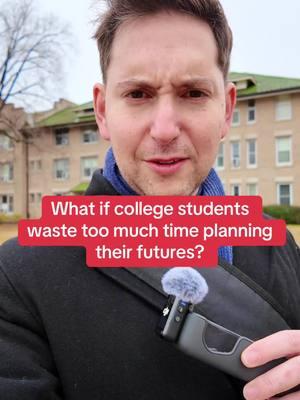 What if college students waste too much time planning their futures?